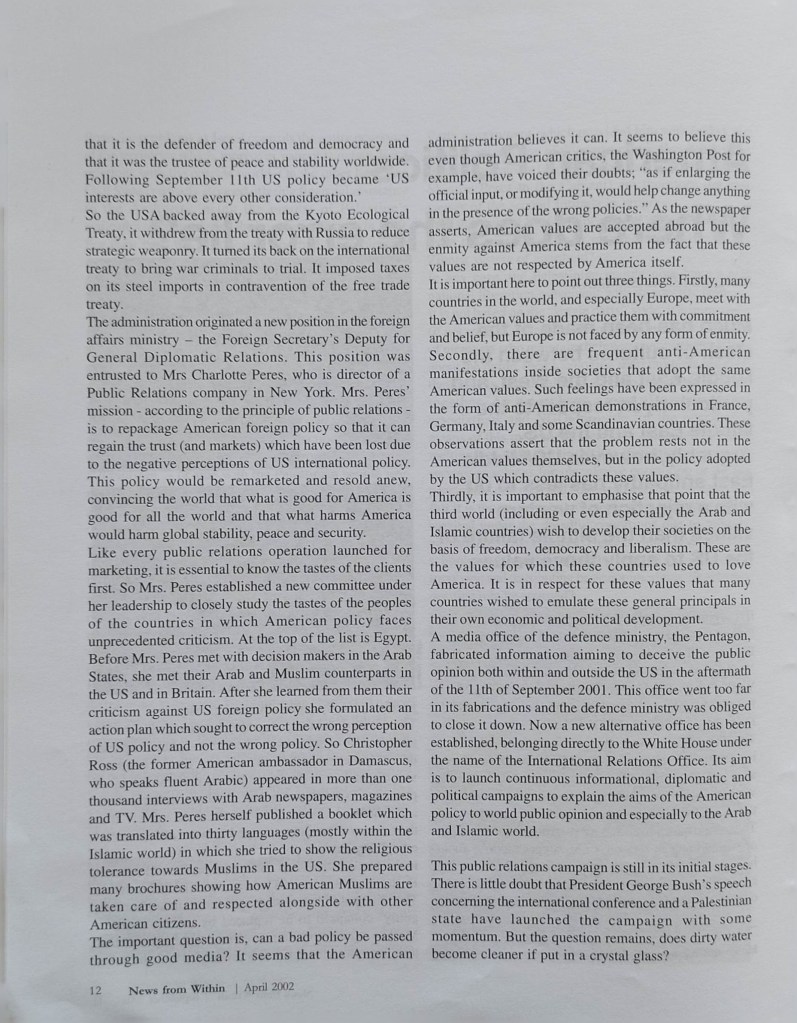 that it is the defender of freedom and democracy and that it was the trustee of peace and stability worldwide. Following September 11th US policy became 'US interests are above every other consideration.'
So the USA backed away from the Kyoto Ecological Treaty, it withdrew from the treaty with Russia to reduce strategic weaponry. It turned its back on the international treaty to bring war criminals to trial. It imposed taxes on its steel imports in contravention of the free trade treaty.
The administration originated a new position in the foreign affairs ministry – the Foreign Secretary's Deputy for General Diplomatic Relations. This position was entrusted to Mrs Charlotte Peres, who is director of a Public Relations company in New York. Mrs. Peres' mission - according to the principle of public relations - is to repackage American foreign policy so that it can regain the trust (and markets) which have been lost due to the negative perceptions of US international policy. This policy would be remarketed and resold anew, convincing the world that what is good for America is good for all the world and that what harms America would harm global stability, peace and security.
Like every public relations operation launched for marketing, it is essential to know the tastes of the clients first. So Mrs. Peres established a new committee under her leadership to closely study the tastes of the peoples of the countries in which American policy faces unprecedented criticism. At the top of the list is Egypt. Before Mrs. Peres met with decision makers in the Arab States, she met their Arab and Muslim counterparts in the US and in Britain. After she learned from them their criticism against US foreign policy she formulated an action plan which sought to correct the wrong perception of US policy and not the wrong policy. So Christopher Ross (the former American ambassador in Damascus, who speaks fluent Arabic) appeared in more than one thousand interviews with Arab newspapers, magazines and TV. Mrs. Peres herself published a booklet which was translated into thirty languages (mostly within the Islamic world) in which she tried to show the religious tolerance towards Muslims in the US. She prepared many brochures showing how American Muslims are taken care of and respected alongside with other American citizens.
The important question is, can a bad policy be passed through good media? It seems that the American administration believes it can. It seems to believe this even though American critics, the Washington Post for example, have voiced their doubts; "as if enlarging the official input, or modifying it, would help change anything in the presence of the wrong policies." As the newspaper asserts, American values are accepted abroad but the enmity against America stems from the fact that these values are not respected by America itself.
It is important here to point out three things. Firstly, many countries in the world, and especially Europe, meet with the American values and practice them with commitment and belief, but Europe is not faced by any form of enmity. Secondly, there are frequent anti-American manifestations inside societies that adopt the same American values. Such feelings have been expressed in the form of anti-American demonstrations in France, Germany, Italy and some Scandinavian countries. These observations assert that the problem rests not in the American values themselves, but in the policy adopted by the US which contradicts these values.
Thirdly, it is important to emphasise that point that the third world (including or even especially the Arab and Islamic countries) wish to develop their societies on the basis of freedom, democracy and liberalism. These are the values for which these countries used to love America. It is in respect for these values that many countries wished to emulate these general principals in their own economic and political development.
A media office of the defence ministry, the Pentagon, fabricated information aiming to deceive the public opinion both within and outside the US in the aftermath of the 11th of September 2001. This office went too far in its fabrications and the defence ministry was obliged to close it down. Now a new alternative office has been established, belonging directly to the White House under the name of the International Relations Office. Its aim is to launch continuous informational, diplomatic and political campaigns to explain the aims of the American policy to world public opinion and especially to the Arab and Islamic world.

This public relations campaign is still in its initial stages. There is little doubt that President George Bush's speech concerning the international conference and a Palestinian state have launched the campaign with some momentum. But the question remains, does dirty water become cleaner if put in a crystal glass?

12 News from Within | April 2002